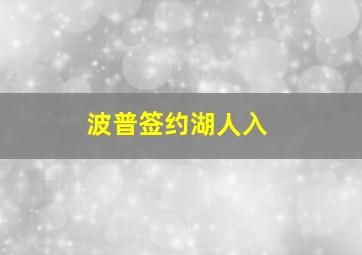 波普签约湖人入